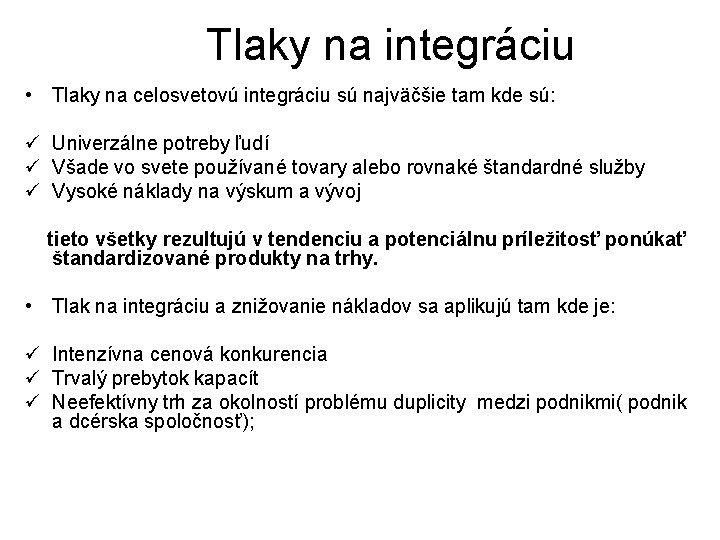 Tlaky na integráciu

• Tlaky na celosvetovú integráciu sú najväčšie tam kde sú:

✓ Univerzálne potreby ľudí
✓ Všade vo svete používané tovary alebo rovnaké štandardné služby
✓ Vysoké náklady na výskum a vývoj

tieto všetky rezultujú v tendenciu a potenciálnu príležitosť ponúkať štandardizované produkty na trhy.

• Tlak na integráciu a znižovanie nákladov sa aplikujú tam kde je:

✓ Intenzívna cenová konkurencia
✓ Trvalý prebytok kapacít
✓ Neefektívny trh za okolností problému duplicity medzi podnikmi( podnik a dcérska spoločnosť);